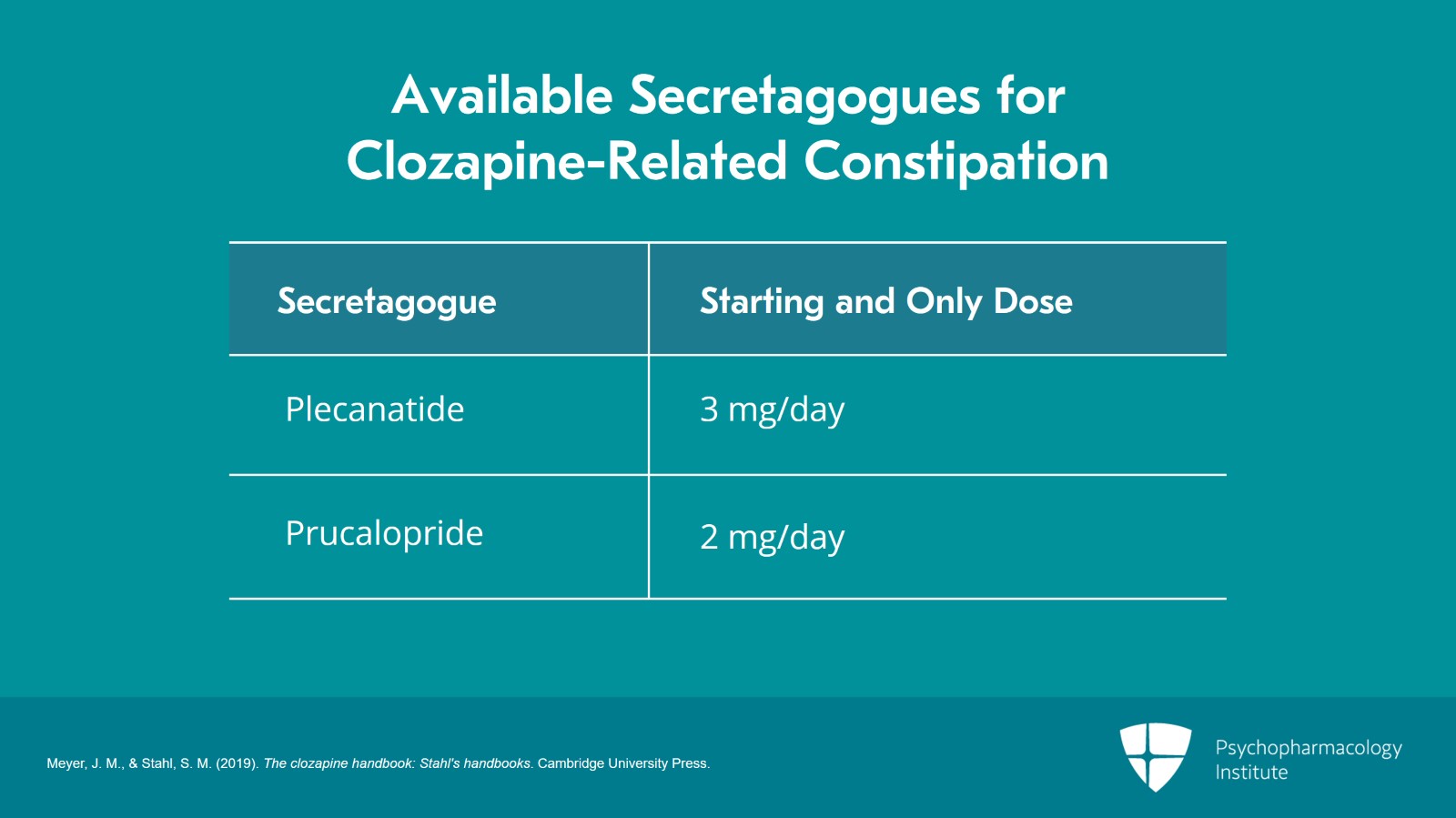 Available Secretagogues for Clozapine-Related Constipation

| Secretagogue | Starting and Only Dose |
|---|---|
| Plecanatide | 3 mg/day |
| Prucalopride | 2 mg/day |

Meyer, J. M., & Stahl, S. M. (2019). The clozapine handbook: Stahl's handbooks. Cambridge University Press.

Psychopharmacology Institute